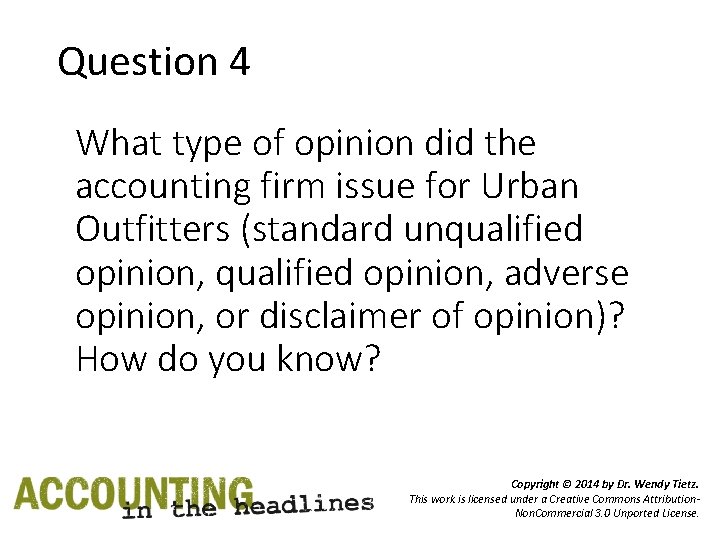 Question 4

What type of opinion did the accounting firm issue for Urban Outfitters (standard unqualified opinion, qualified opinion, adverse opinion, or disclaimer of opinion)? How do you know?

ACCOUNTING in the headlines

Copyright © 2014 by Dr. Wendy Tietz.
This work is licensed under a Creative Commons Attribution-NonCommercial 3.0 Unported License.